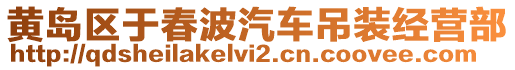 黄岛区于春波汽车吊装经营部
http://qdsheilakelvi2.cn.coovee.com